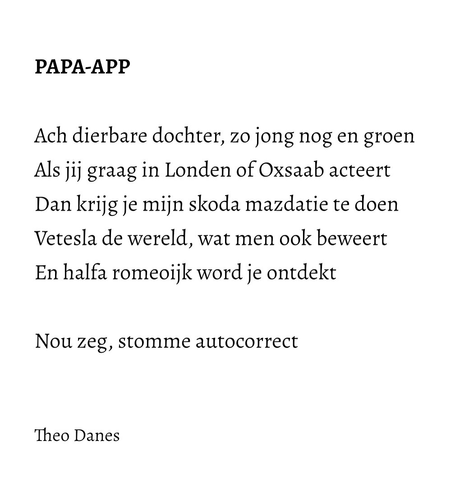 PAPA-APP

Ach dierbare dochter, zo jong nog en groen
Als jij graag in Londen of Oxsaab acteert
Dan krijg je mijn skoda mazdatie te doen
Vetesla de wereld, wat men ook beweert
En halfa romeoijk word je ontdekt

Nou zeg, stomme autocorrect

Theo Danes